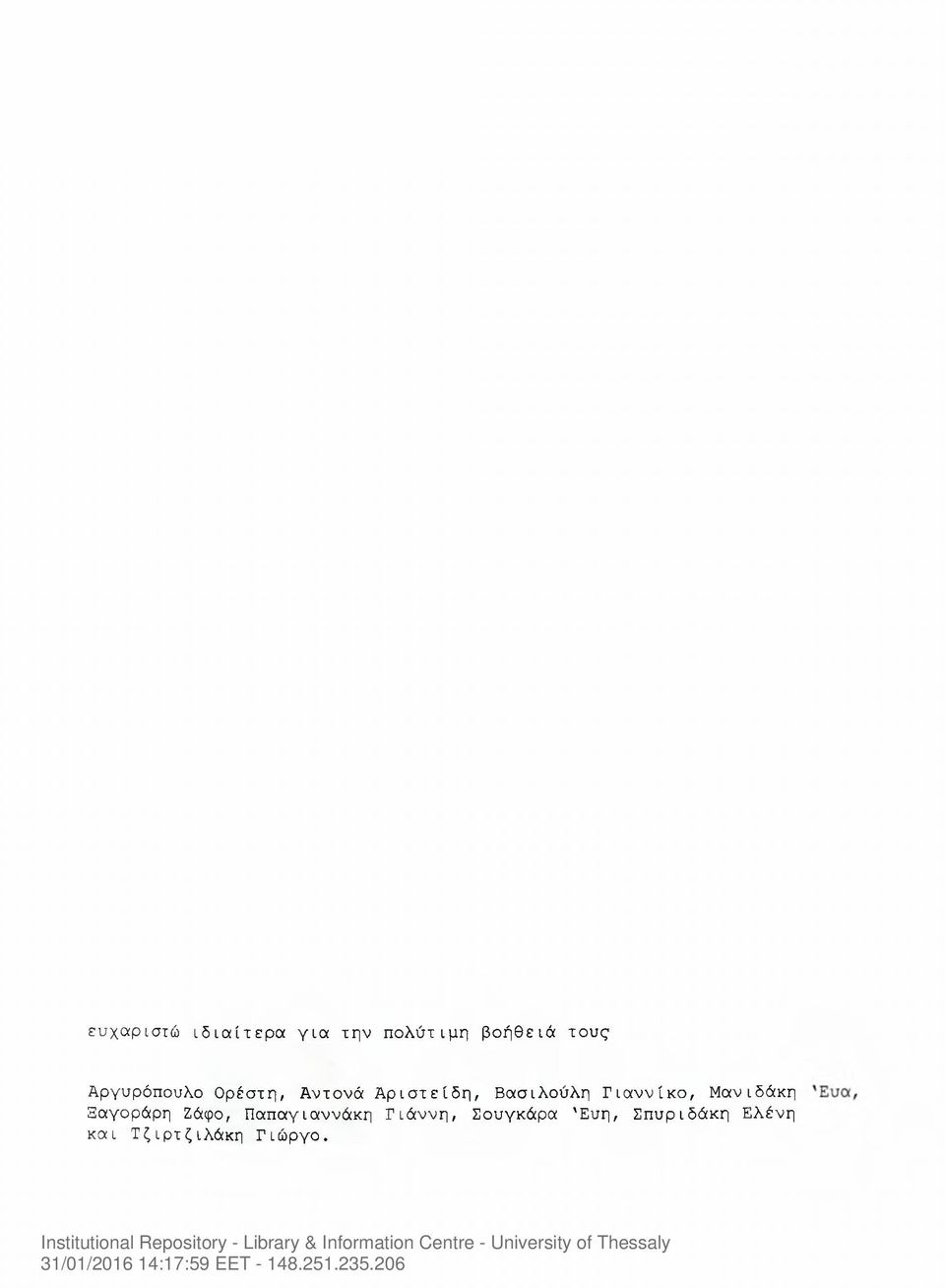 ευχαριστώ ιδιαίτερα για την πολύτιμη βοήθειά τους

Αργυρόπουλο Ορέστη, Αντονά Αριστείδη, Βασιλούλη Γιαννίκο, Μανιδάκη 'Ευα, Ξαγοράρη Ζάφο, Παπαγιαννάκη Γιάννη, Σουγκάρα 'Ευη, Σπυριδάκη Ελένη και Τζιρτζιλάκη Γιώργο.

Institutional Repository - Library & Information Centre - University of Thessaly
31/01/2016 14:17:59 EET - 148.251.235.206